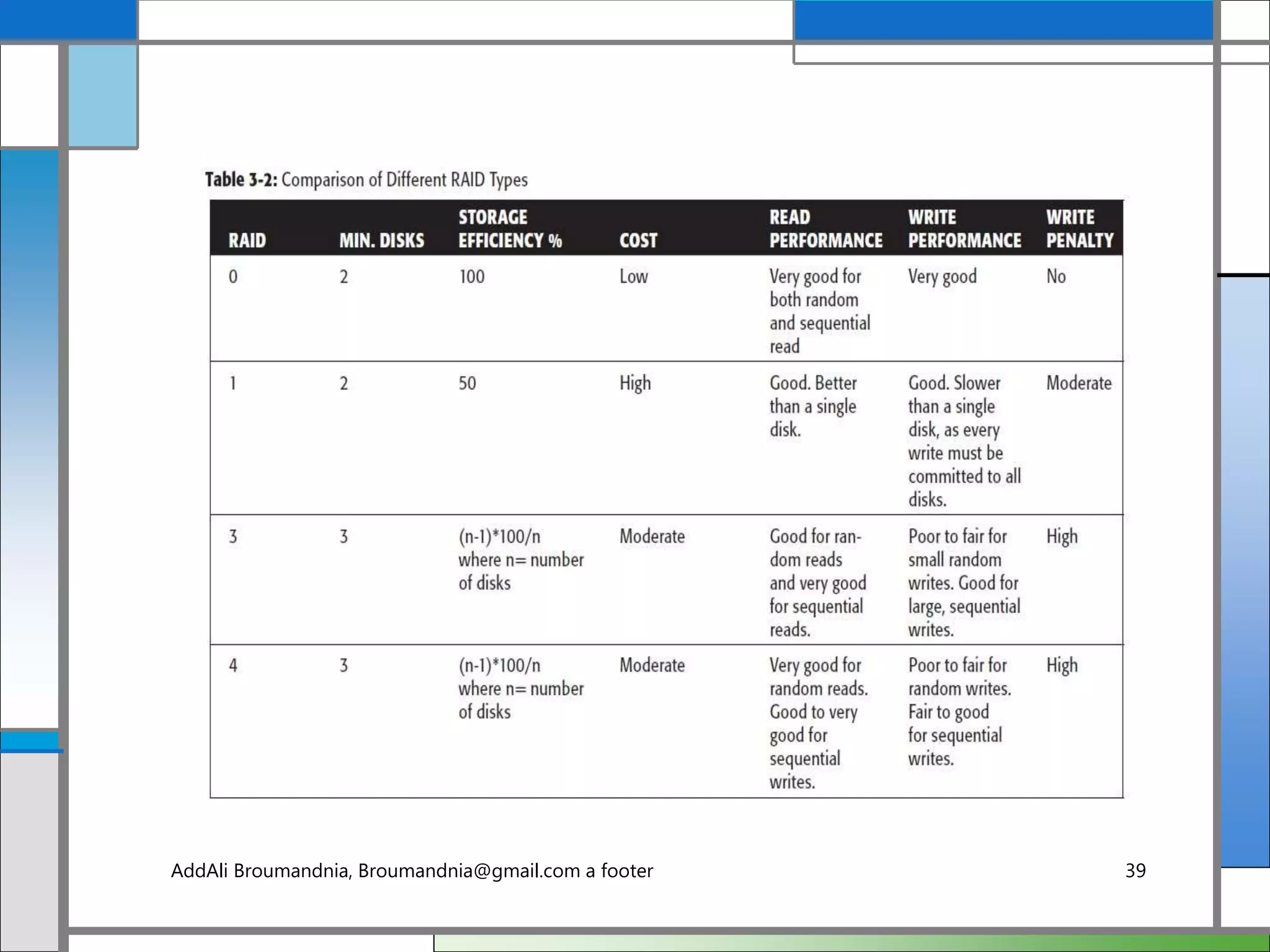 Table 3-2: Comparison of Different RAID Types

| RAID | MIN. DISKS | STORAGE EFFICIENCY % | COST | READ PERFORMANCE | WRITE PERFORMANCE | WRITE PENALTY |
|---|---|---|---|---|---|---|
| 0 | 2 | 100 | Low | Very good for both random and sequential read | Very good | No |
| 1 | 2 | 50 | High | Good. Better than a single disk. | Good. Slower than a single disk, as every write must be committed to all disks. | Moderate |
| 3 | 3 | (n-1)*100/n where n= number of disks | Moderate | Good for random reads and very good for sequential reads. | Poor to fair for small random writes. Good for large, sequential writes. | High |
| 4 | 3 | (n-1)*100/n where n= number of disks | Moderate | Very good for random reads. Good to very good for sequential writes. | Poor to fair for random writes. Fair to good for sequential writes. | High |

AddAli Broumandnia, Broumandnia@gmail.com a footer

39